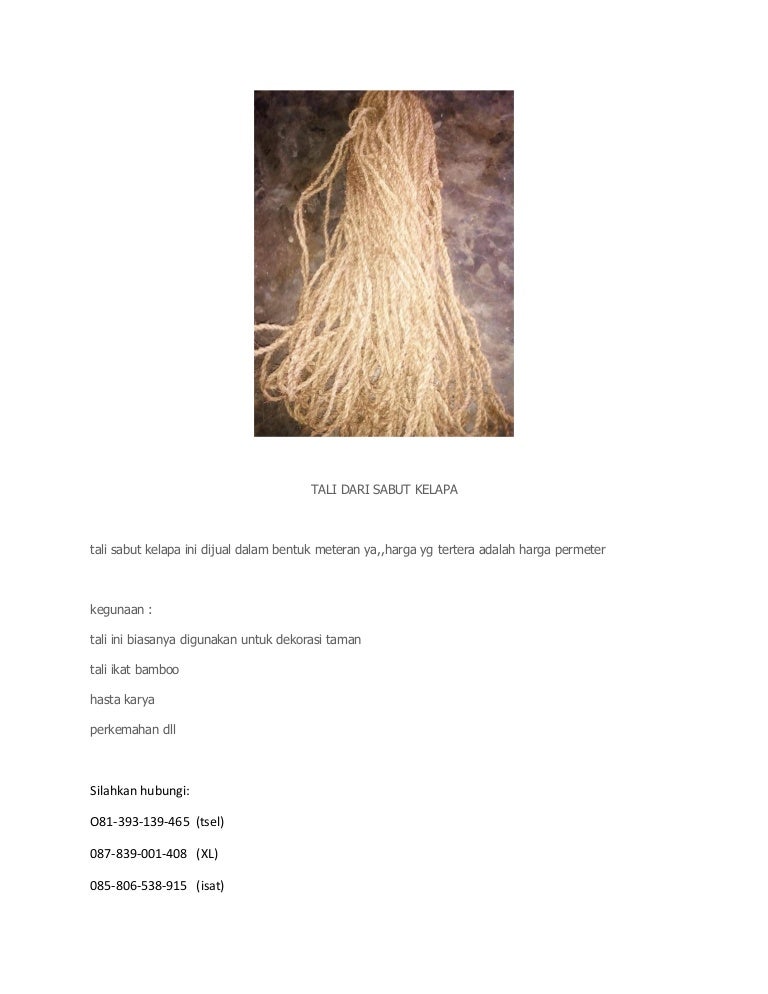 TALI DARI SABUT KELAPA

tali sabut kelapa ini dijual dalam bentuk meteran ya,,harga yg tertera adalah harga permeter

kegunaan :

tali ini biasanya digunakan untuk dekorasi taman

tali ikat bamboo

hasta karya

perkemahan dll

Silahkan hubungi:

O81-393-139-465 (tsel)

087-839-001-408 (XL)

085-806-538-915 (isat)